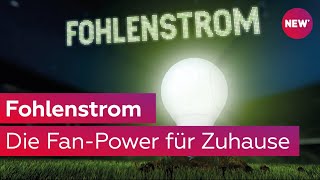 FOHLENSTROM

NEW'

Fohlenstrom

Die Fan-Power für Zuhause